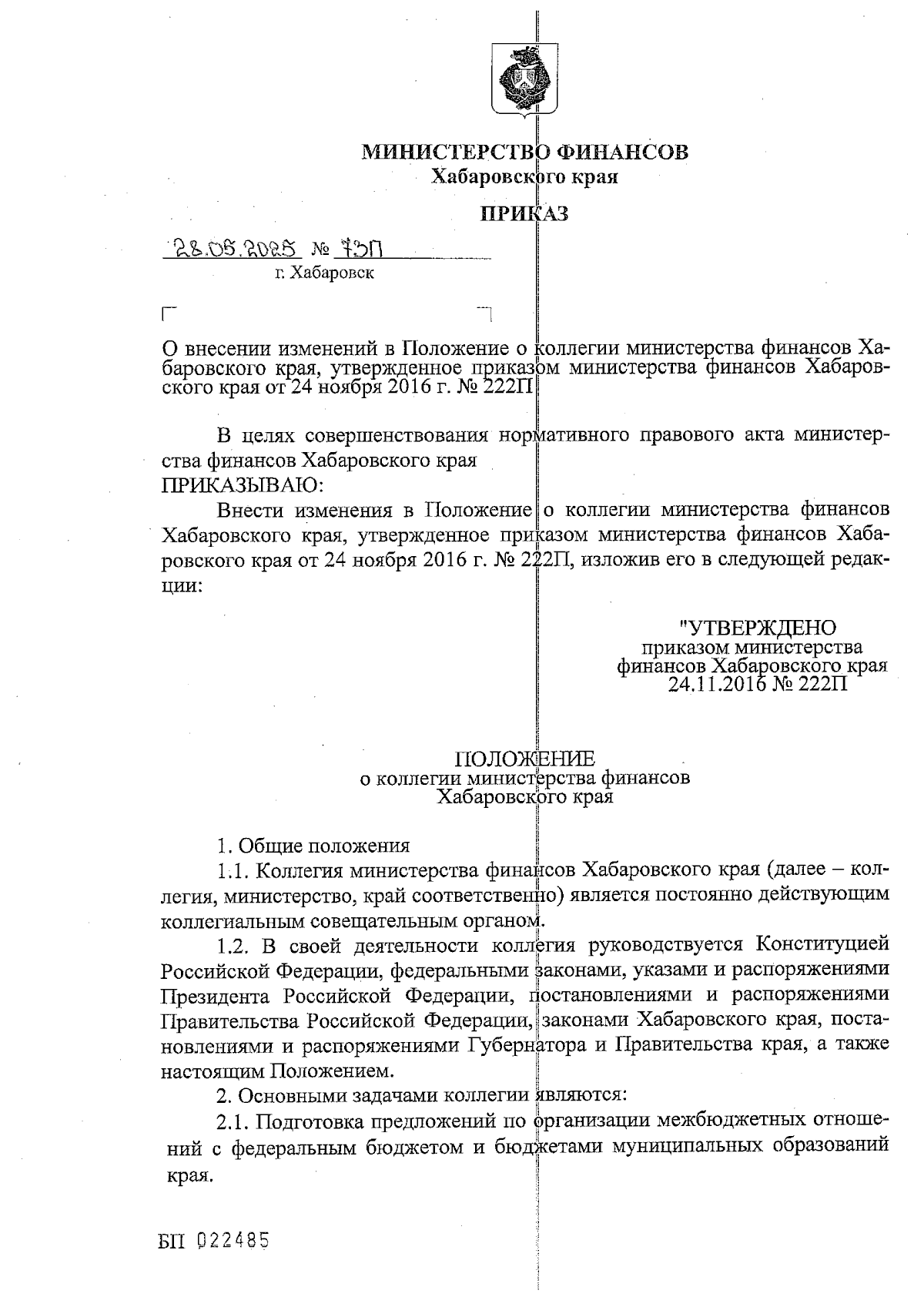 МИНИСТЕРСТВО ФИНАНСОВ
Хабаровского края

ПРИКАЗ

28.05.2025 № 73П
г. Хабаровск

О внесении изменений в Положение о коллегии министерства финансов Хабаровского края, утвержденное приказом министерства финансов Хабаровского края от 24 ноября 2016 г. № 222П

В целях совершенствования нормативного правового акта министерства финансов Хабаровского края
ПРИКАЗЫВАЮ:

Внести изменения в Положение о коллегии министерства финансов Хабаровского края, утвержденное приказом министерства финансов Хабаровского края от 24 ноября 2016 г. № 222П, изложив его в следующей редакции:

"УТВЕРЖДЕНО
приказом министерства
финансов Хабаровского края
24.11.2016 № 222П

ПОЛОЖЕНИЕ
о коллегии министерства финансов
Хабаровского края

1. Общие положения

1.1. Коллегия министерства финансов Хабаровского края (далее – коллегия, министерство, край соответственно) является постоянно действующим коллегиальным совещательным органом.

1.2. В своей деятельности коллегия руководствуется Конституцией Российской Федерации, федеральными законами, указами и распоряжениями Президента Российской Федерации, постановлениями и распоряжениями Правительства Российской Федерации, законами Хабаровского края, постановлениями и распоряжениями Губернатора и Правительства края, а также настоящим Положением.

2. Основными задачами коллегии являются:

2.1. Подготовка предложений по организации межбюджетных отношений с федеральным бюджетом и бюджетами муниципальных образований края.

БП 022485